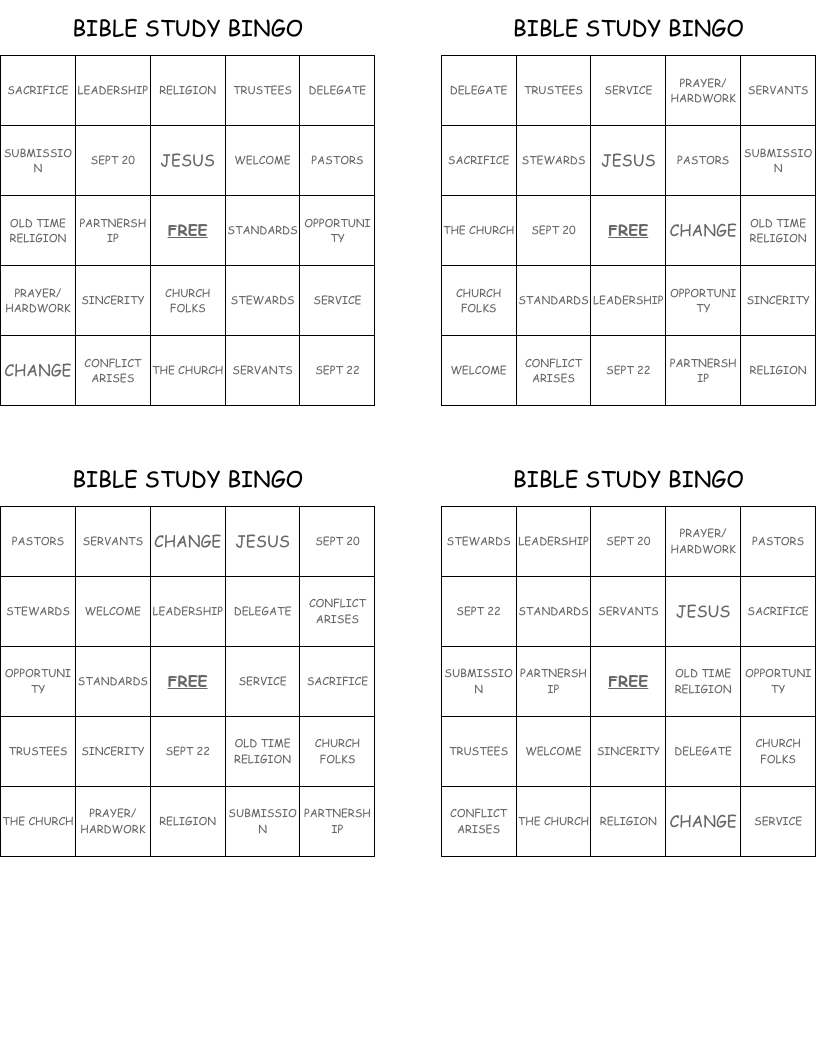 BIBLE STUDY BINGO

| SACRIFICE | LEADERSHIP | RELIGION | TRUSTEES | DELEGATE |
|---|---|---|---|---|
| SUBMISSION | SEPT 20 | JESUS | WELCOME | PASTORS |
| OLD TIME RELIGION | PARTNERSHIP | FREE | STANDARDS | OPPORTUNITY |
| PRAYER/ HARDWORK | SINCERITY | CHURCH FOLKS | STEWARDS | SERVICE |
| CHANGE | CONFLICT ARISES | THE CHURCH | SERVANTS | SEPT 22 |

BIBLE STUDY BINGO

| DELEGATE | TRUSTEES | SERVICE | PRAYER/ HARDWORK | SERVANTS |
|---|---|---|---|---|
| SACRIFICE | STEWARDS | JESUS | PASTORS | SUBMISSION |
| THE CHURCH | SEPT 20 | FREE | CHANGE | OLD TIME RELIGION |
| CHURCH FOLKS | STANDARDS | LEADERSHIP | OPPORTUNITY | SINCERITY |
| WELCOME | CONFLICT ARISES | SEPT 22 | PARTNERSHIP | RELIGION |

BIBLE STUDY BINGO

| PASTORS | SERVANTS | CHANGE | JESUS | SEPT 20 |
|---|---|---|---|---|
| STEWARDS | WELCOME | LEADERSHIP | DELEGATE | CONFLICT ARISES |
| OPPORTUNITY | STANDARDS | FREE | SERVICE | SACRIFICE |
| TRUSTEES | SINCERITY | SEPT 22 | OLD TIME RELIGION | CHURCH FOLKS |
| THE CHURCH | PRAYER/ HARDWORK | RELIGION | SUBMISSION | PARTNERSHIP |

BIBLE STUDY BINGO

| STEWARDS | LEADERSHIP | SEPT 20 | PRAYER/ HARDWORK | PASTORS |
|---|---|---|---|---|
| SEPT 22 | STANDARDS | SERVANTS | JESUS | SACRIFICE |
| SUBMISSION | PARTNERSHIP | FREE | OLD TIME RELIGION | OPPORTUNITY |
| TRUSTEES | WELCOME | SINCERITY | DELEGATE | CHURCH FOLKS |
| CONFLICT ARISES | THE CHURCH | RELIGION | CHANGE | SERVICE |